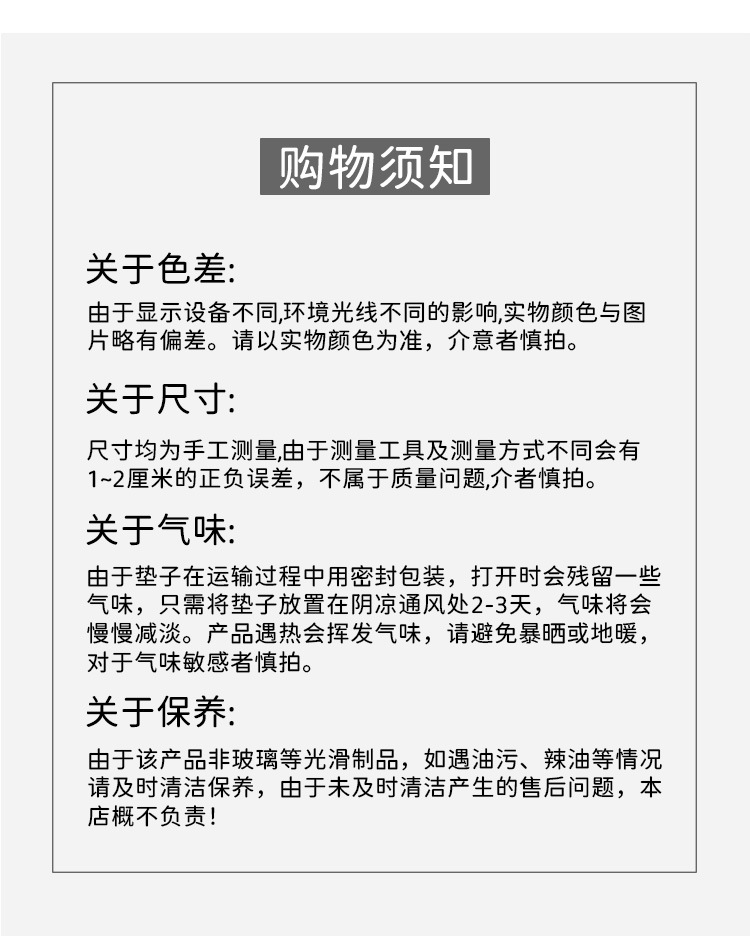 购物须知

关于色差:

由于显示设备不同,环境光线不同的影响,实物颜色与图片略有偏差。请以实物颜色为准，介意者慎拍。

关于尺寸:

尺寸均为手工测量,由于测量工具及测量方式不同会有1~2厘米的正负误差，不属于质量问题,介者慎拍。

关于气味:

由于垫子在运输过程中用密封包装，打开时会残留一些气味，只需将垫子放置在阴凉通风处2-3天，气味将会慢慢减淡。产品遇热会挥发气味，请避免暴晒或地暖，对于气味敏感者慎拍。

关于保养:

由于该产品非玻璃等光滑制品，如遇油污、辣油等情况请及时清洁保养，由于未及时清洁产生的售后问题，本店概不负责！